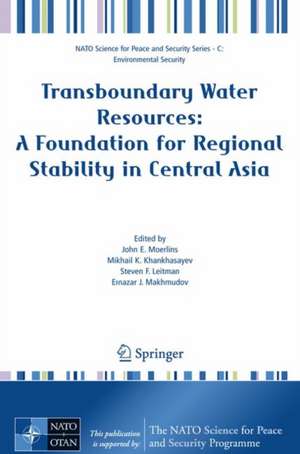 NATO Science for Peace and Security Series - C: Environmental Security

Transboundary Water Resources: A Foundation for Regional Stability in Central Asia

Edited by
John E. Moerlins
Mikhail K. Khankhasayev
Steven F. Leitman
Ernazar J. Makhmudov

Springer

NATO OTAN

This publication is supported by:

The NATO Science for Peace and Security Programme